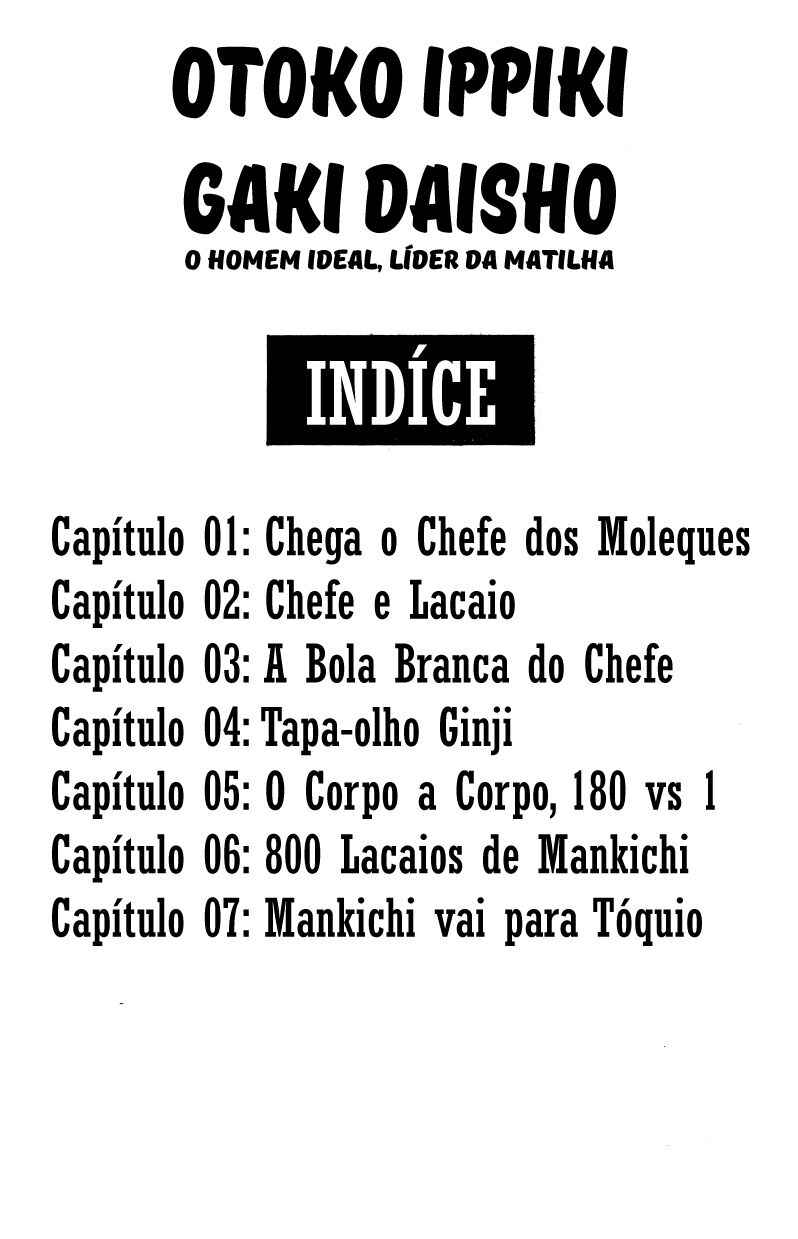 OTOKO IPPIKI
GAKI DAISHO
O HOMEM IDEAL, LÍDER DA MATILHA

INDÍCE

Capítulo 01: Chega o Chefe dos Moleques
Capítulo 02: Chefe e Lacaio
Capítulo 03: A Bola Branca do Chefe
Capítulo 04: Tapa-olho Ginji
Capítulo 05: O Corpo a Corpo, 180 vs 1
Capítulo 06: 800 Lacaios de Mankichi
Capítulo 07: Mankichi vai para Tóquio